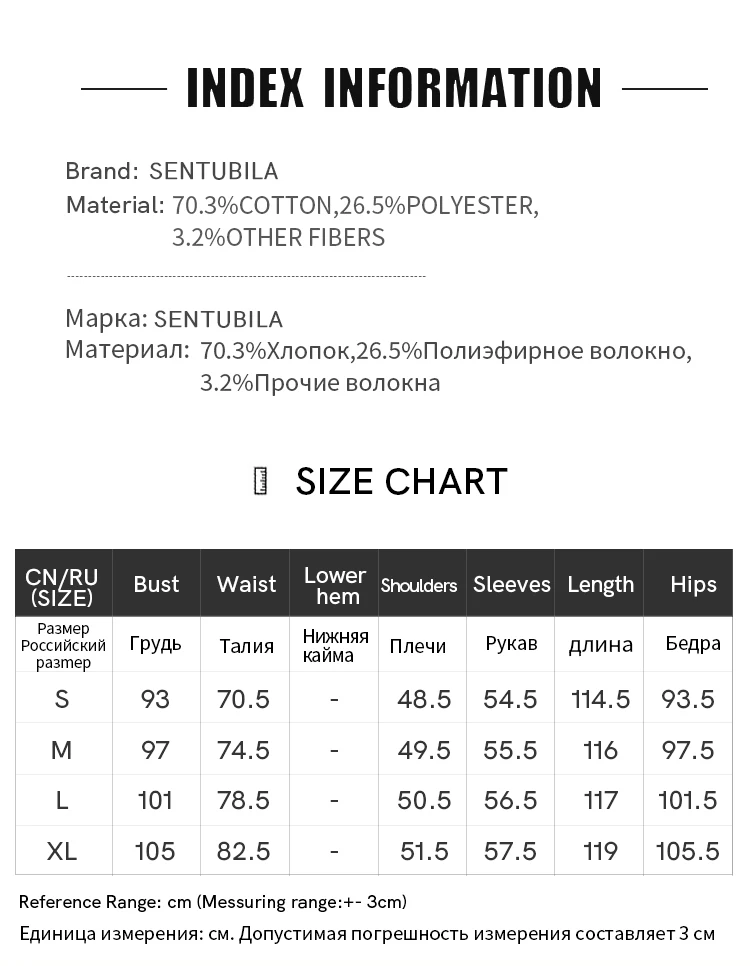 INDEX INFORMATION

Brand: SENTUBILA
Material: 70.3%COTTON,26.5%POLYESTER, 3.2%OTHER FIBERS

Марка: SENTUBILA
Материал: 70.3%Хлопок,26.5%Полиэфирное волокно, 3.2%Прочие волокна

SIZE CHART

| CN/RU (SIZE) | Bust | Waist | Lower hem | Shoulders | Sleeves | Length | Hips |
|---|---|---|---|---|---|---|---|
| Размер Российский размер | Грудь | Талия | Нижняя кайма | Плечи | Рукав | длина | Бедра |
| S | 93 | 70.5 | - | 48.5 | 54.5 | 114.5 | 93.5 |
| M | 97 | 74.5 | - | 49.5 | 55.5 | 116 | 97.5 |
| L | 101 | 78.5 | - | 50.5 | 56.5 | 117 | 101.5 |
| XL | 105 | 82.5 | - | 51.5 | 57.5 | 119 | 105.5 |

Reference Range: cm (Messuring range:+- 3cm)
Единица измерения: см. Допустимая погрешность измерения составляет 3 см